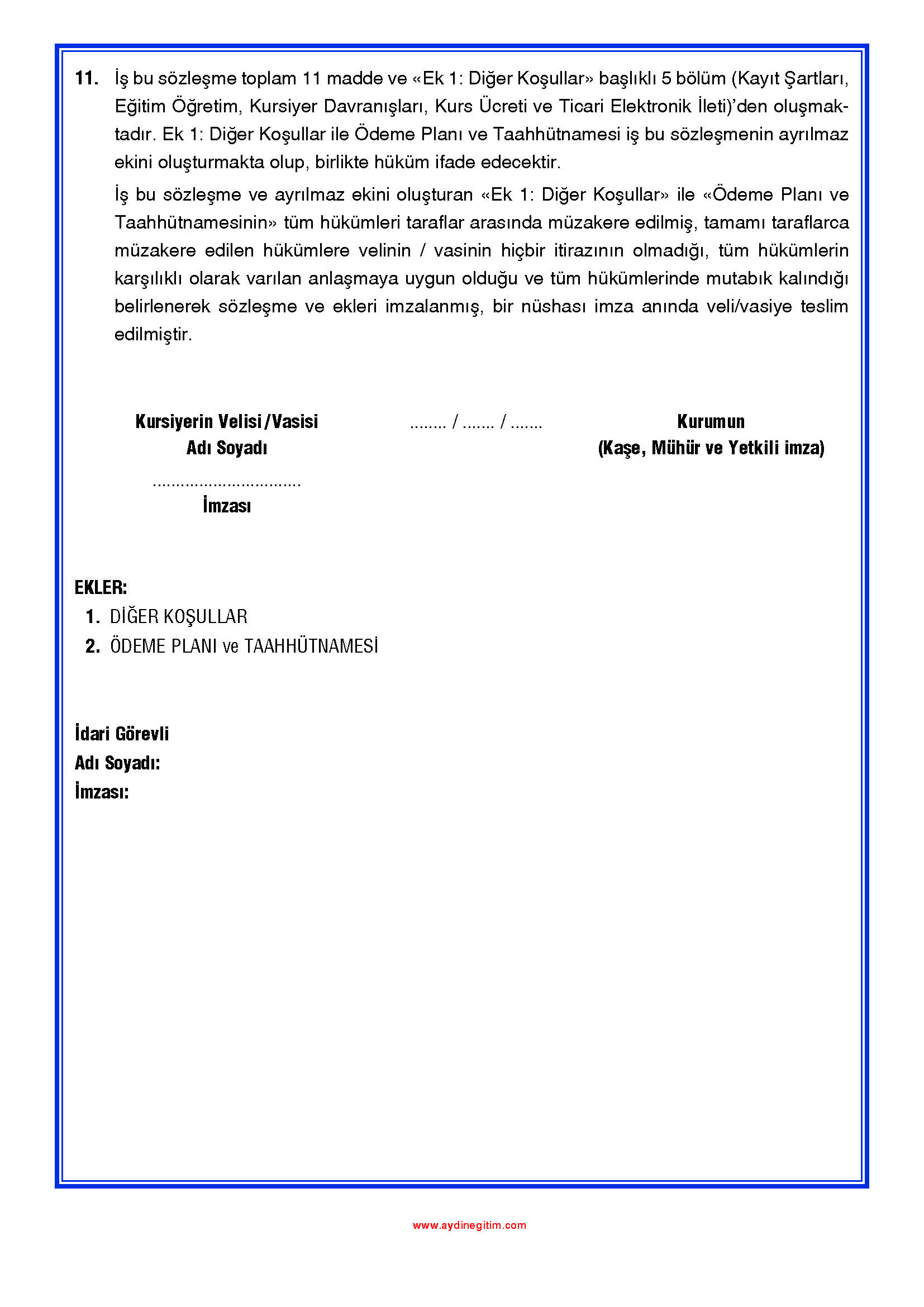 11. İş bu sözleşme toplam 11 madde ve «Ek 1: Diğer Koşullar» başlıklı 5 bölüm (Kayıt Şartları, Eğitim Öğretim, Kursiyer Davranışları, Kurs Ücreti ve Ticari Elektronik İleti)'den oluşmaktadır. Ek 1: Diğer Koşullar ile Ödeme Planı ve Taahhütnamesi iş bu sözleşmenin ayrılmaz ekini oluşturmakta olup, birlikte hüküm ifade edecektir.

İş bu sözleşme ve ayrılmaz ekini oluşturan «Ek 1: Diğer Koşullar» ile «Ödeme Planı ve Taahhütnamesinin» tüm hükümleri taraflar arasında müzakere edilmiş, tamamı taraflarca müzakere edilen hükümlere velinin / vasinin hiçbir itirazının olmadığı, tüm hükümlerin karşılıklı olarak varılan anlaşmaya uygun olduğu ve tüm hükümlerinde mutabık kalındığı belirlenerek sözleşme ve ekleri imzalanmış, bir nüshası imza anında veli/vasiye teslim edilmiştir.

Kursiyerin Velisi /Vasisi
Adı Soyadı
................................
İmzası

........ / ....... / .......

Kurumun
(Kaşe, Mühür ve Yetkili imza)

EKLER:
1. DİĞER KOŞULLAR
2. ÖDEME PLANI ve TAAHHÜTNAMESİ

İdari Görevli
Adı Soyadı:
İmzası:

www.aydinegitim.com